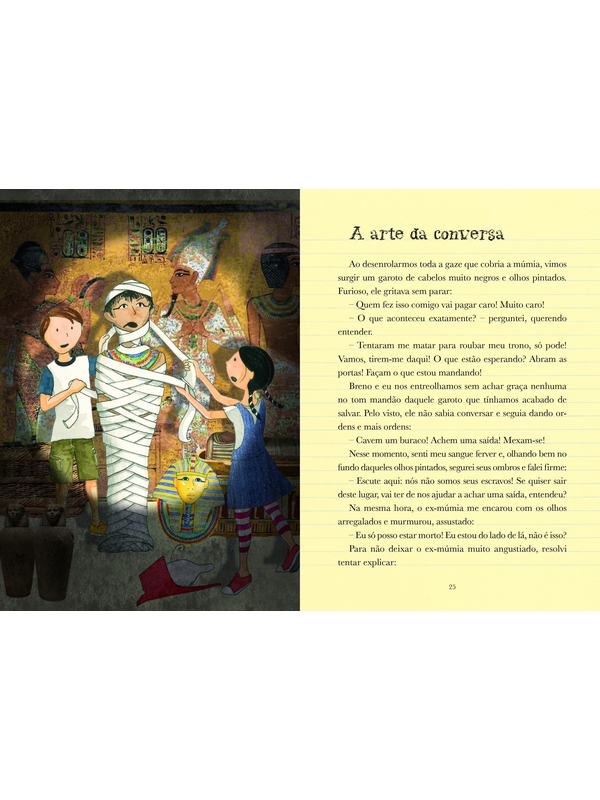 A arte da conversa

Ao desenrolarmos toda a gaze que cobria a múmia, vimos surgir um garoto de cabelos muito negros e olhos pintados. Furioso, ele gritava sem parar:

– Quem fez isso comigo vai pagar caro! Muito caro!

– O que aconteceu exatamente? – perguntei, querendo entender.

– Tentaram me matar para roubar meu trono, só pode! Vamos, tirem-me daqui! O que estão esperando? Abram as portas! Façam o que estou mandando!

Breno e eu nos entreolhamos sem achar graça nenhuma no tom mandão daquele garoto que tínhamos acabado de salvar. Pelo visto, ele não sabia conversar e seguia dando ordens e mais ordens:

– Cavem um buraco! Achem uma saída! Mexam-se!

Nesse momento, senti meu sangue ferver e, olhando bem no fundo daqueles olhos pintados, segurei seus ombros e falei firme:

– Escute aqui: nós não somos seus escravos! Se quiser sair deste lugar, vai ter de nos ajudar a achar uma saída, entendeu?

Na mesma hora, o ex-múmia me encarou com os olhos arregalados e murmurou, assustado:

– Eu só posso estar morto! Eu estou do lado de lá, não é isso?

Para não deixar o ex-múmia muito angustiado, resolvi tentar explicar:

25